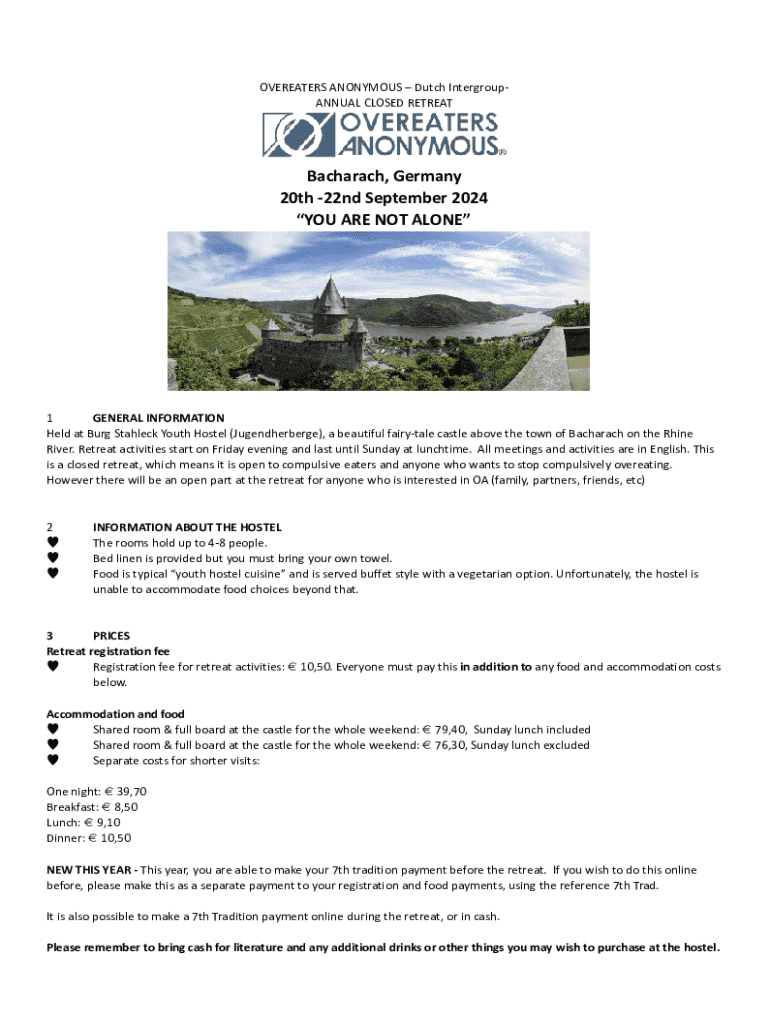 OVEREATERS ANONYMOUS – Dutch Intergroup-
ANNUAL CLOSED RETREAT

OVEREATERS ANONYMOUS®

Bacharach, Germany
20th -22nd September 2024
"YOU ARE NOT ALONE"

1 GENERAL INFORMATION
Held at Burg Stahleck Youth Hostel (Jugendherberge), a beautiful fairy-tale castle above the town of Bacharach on the Rhine River. Retreat activities start on Friday evening and last until Sunday at lunchtime. All meetings and activities are in English. This is a closed retreat, which means it is open to compulsive eaters and anyone who wants to stop compulsively overeating. However there will be an open part at the retreat for anyone who is interested in OA (family, partners, friends, etc)

2 INFORMATION ABOUT THE HOSTEL
♥ The rooms hold up to 4-8 people.
♥ Bed linen is provided but you must bring your own towel.
♥ Food is typical "youth hostel cuisine" and is served buffet style with a vegetarian option. Unfortunately, the hostel is unable to accommodate food choices beyond that.

3 PRICES
Retreat registration fee
♥ Registration fee for retreat activities: € 10,50. Everyone must pay this in addition to any food and accommodation costs below.

Accommodation and food
♥ Shared room & full board at the castle for the whole weekend: € 79,40, Sunday lunch included
♥ Shared room & full board at the castle for the whole weekend: € 76,30, Sunday lunch excluded
♥ Separate costs for shorter visits:

One night: € 39,70
Breakfast: € 8,50
Lunch: € 9,10
Dinner: € 10,50

NEW THIS YEAR - This year, you are able to make your 7th tradition payment before the retreat. If you wish to do this online before, please make this as a separate payment to your registration and food payments, using the reference 7th Trad.

It is also possible to make a 7th Tradition payment online during the retreat, or in cash.

Please remember to bring cash for literature and any additional drinks or other things you may wish to purchase at the hostel.